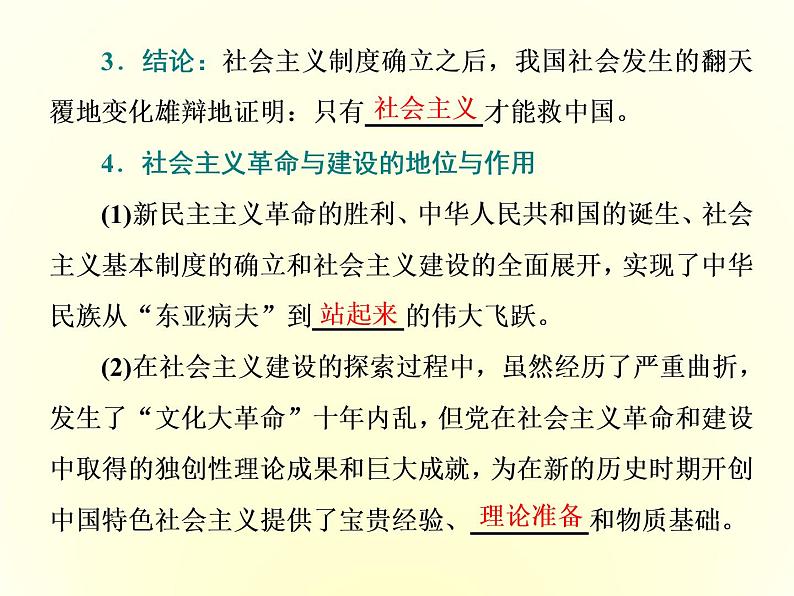 3．结论：社会主义制度确立之后，我国社会发生的翻天覆地变化雄辩地证明：只有社会主义才能救中国。

4．社会主义革命与建设的地位与作用

(1)新民主主义革命的胜利、中华人民共和国的诞生、社会主义基本制度的确立和社会主义建设的全面展开，实现了中华民族从“东亚病夫”到站起来的伟大飞跃。

(2)在社会主义建设的探索过程中，虽然经历了严重曲折，发生了“文化大革命”十年内乱，但党在社会主义革命和建设中取得的独创性理论成果和巨大成就，为在新的历史时期开创中国特色社会主义提供了宝贵经验、理论准备和物质基础。